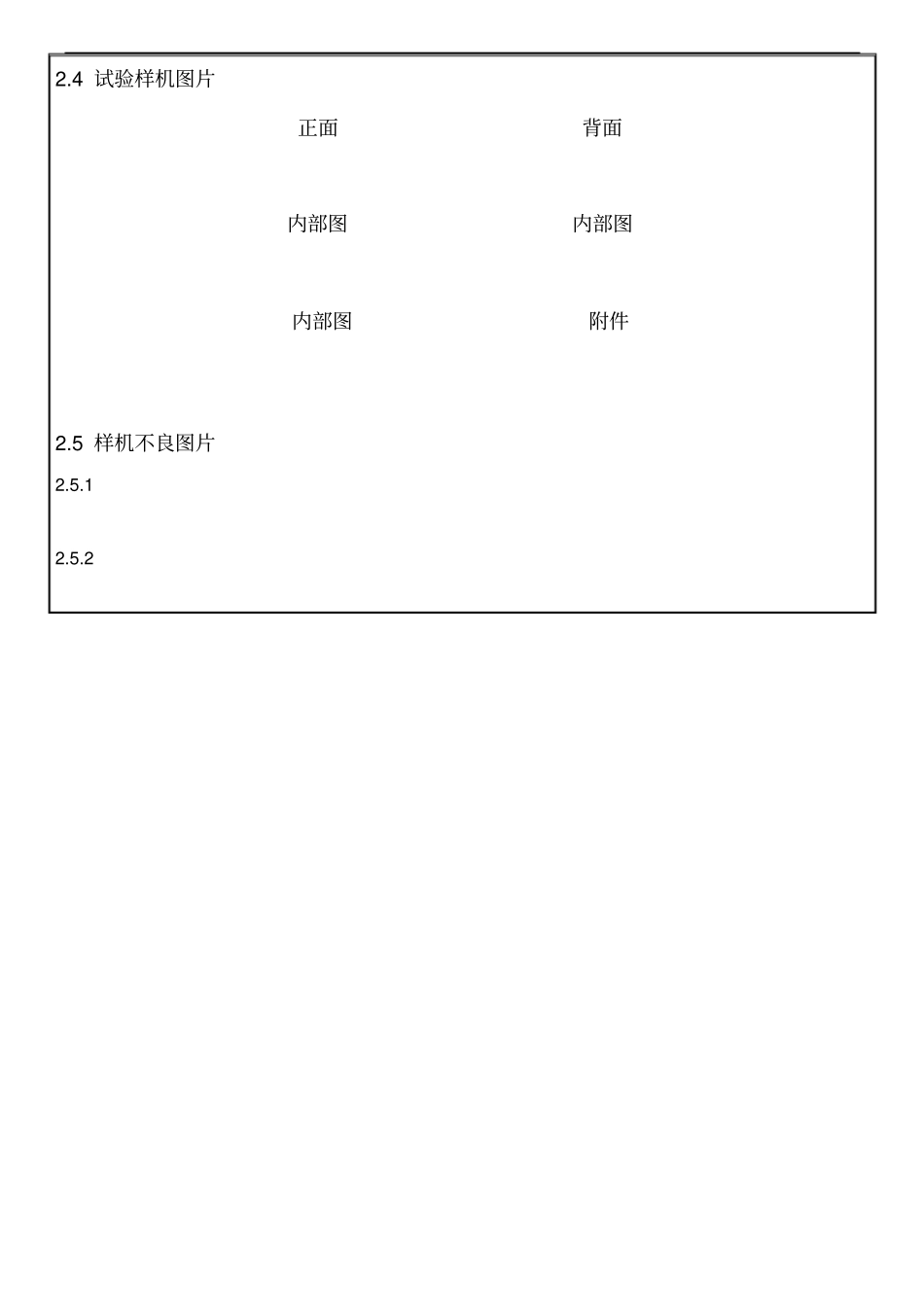 2.4 试验样机图片

正面

背面

内部图

内部图

内部图

附件

2.5 样机不良图片

2.5.1

2.5.2